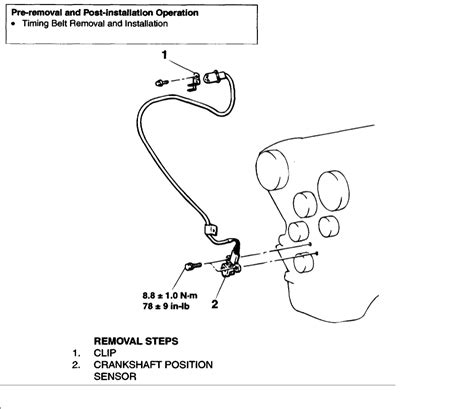 Pre-removal and Post-installation Operation
• Timing Belt Removal and Installation

1

8.8 ± 1.0 N·m
78 ± 9 in-lb

2

REMOVAL STEPS
1. CLIP
2. CRANKSHAFT POSITION SENSOR